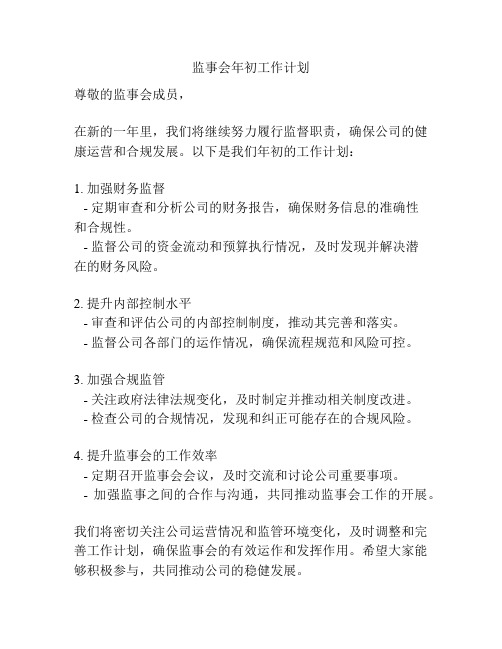 监事会年初工作计划

尊敬的监事会成员，

在新的一年里，我们将继续努力履行监督职责，确保公司的健康运营和合规发展。以下是我们年初的工作计划：

1. 加强财务监督
- 定期审查和分析公司的财务报告，确保财务信息的准确性和合规性。
- 监督公司的资金流动和预算执行情况，及时发现并解决潜在的财务风险。

2. 提升内部控制水平
- 审查和评估公司的内部控制制度，推动其完善和落实。
- 监督公司各部门的运作情况，确保流程规范和风险可控。

3. 加强合规监管
- 关注政府法律法规变化，及时制定并推动相关制度改进。
- 检查公司的合规情况，发现和纠正可能存在的合规风险。

4. 提升监事会的工作效率
- 定期召开监事会会议，及时交流和讨论公司重要事项。
- 加强监事之间的合作与沟通，共同推动监事会工作的开展。

我们将密切关注公司运营情况和监管环境变化，及时调整和完善工作计划，确保监事会的有效运作和发挥作用。希望大家能够积极参与，共同推动公司的稳健发展。